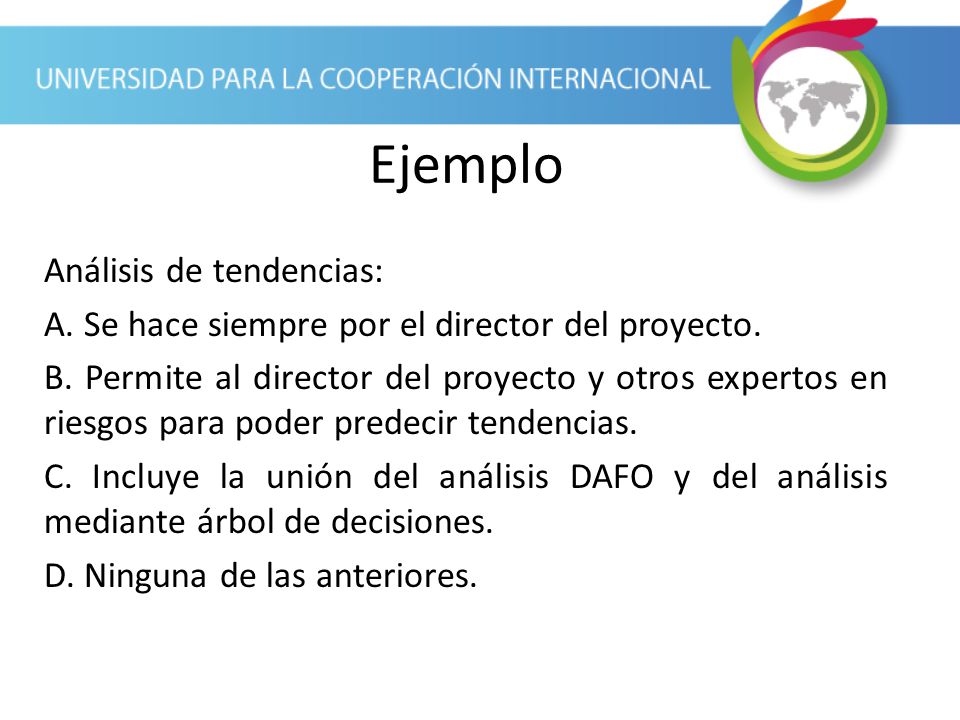 UNIVERSIDAD PARA LA COOPERACIÓN INTERNACIONAL

Ejemplo

Análisis de tendencias:

A. Se hace siempre por el director del proyecto.

B. Permite al director del proyecto y otros expertos en riesgos para poder predecir tendencias.

C. Incluye la unión del análisis DAFO y del análisis mediante árbol de decisiones.

D. Ninguna de las anteriores.